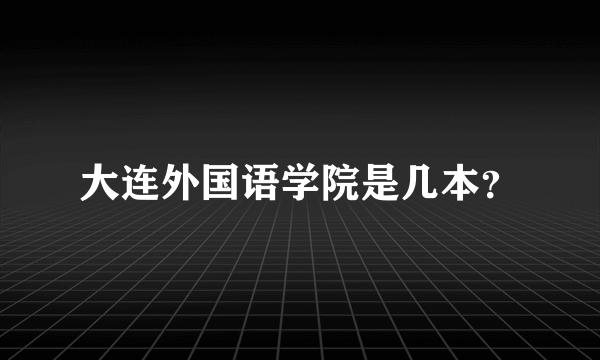 大连外国语学院是几本?